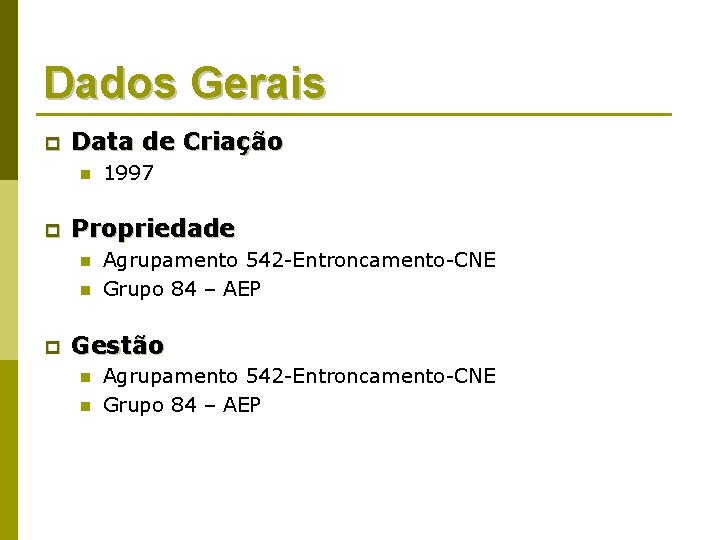 Dados Gerais

Data de Criação
1997

Propriedade
Agrupamento 542-Entroncamento-CNE
Grupo 84 – AEP

Gestão
Agrupamento 542-Entroncamento-CNE
Grupo 84 – AEP